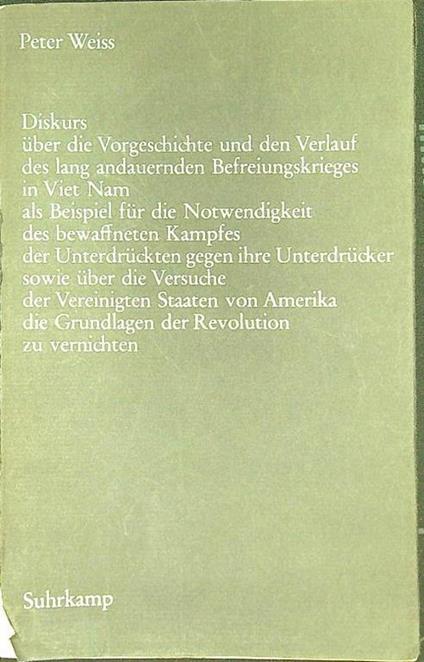 Peter Weiss

Diskurs
über die Vorgeschichte und den Verlauf
des lang andauernden Befreiungskrieges
in Viet Nam
als Beispiel für die Notwendigkeit
des bewaffneten Kampfes
der Unterdrückten gegen ihre Unterdrücker
sowie über die Versuche
der Vereinigten Staaten von Amerika
die Grundlagen der Revolution
zu vernichten

Suhrkamp